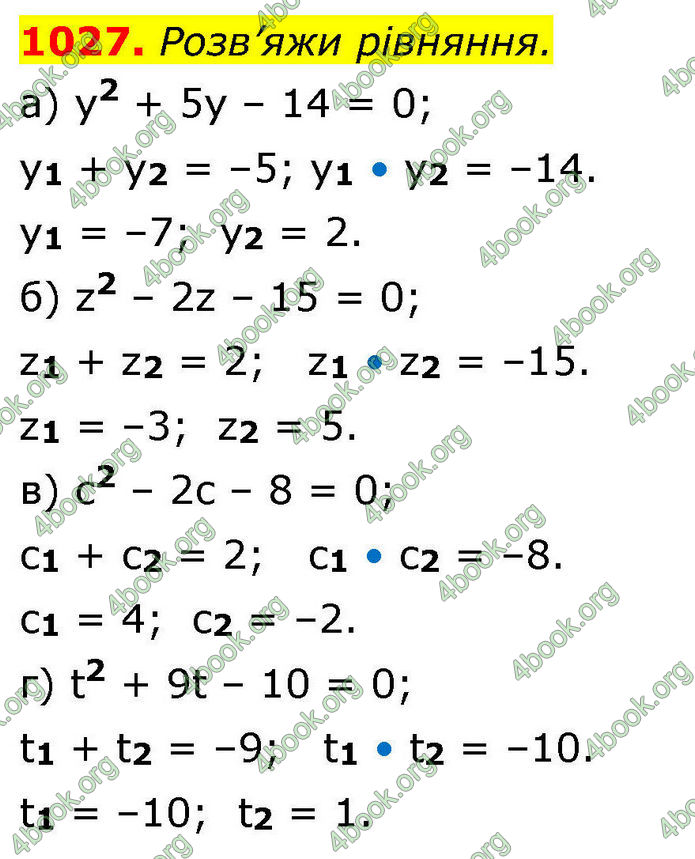 1027. Розв'яжи рівняння.

а) $y^2 + 5y - 14 = 0$;

$y_1 + y_2 = -5$; $y_1 \cdot y_2 = -14$.

$y_1 = -7$; $y_2 = 2$.

б) $z^2 - 2z - 15 = 0$;

$z_1 + z_2 = 2$; $z_1 \cdot z_2 = -15$.

$z_1 = -3$; $z_2 = 5$.

в) $c^2 - 2c - 8 = 0$;

$c_1 + c_2 = 2$; $c_1 \cdot c_2 = -8$.

$c_1 = 4$; $c_2 = -2$.

г) $t^2 + 9t - 10 = 0$;

$t_1 + t_2 = -9$; $t_1 \cdot t_2 = -10$.

$t_1 = -10$; $t_2 = 1$.

4book.org